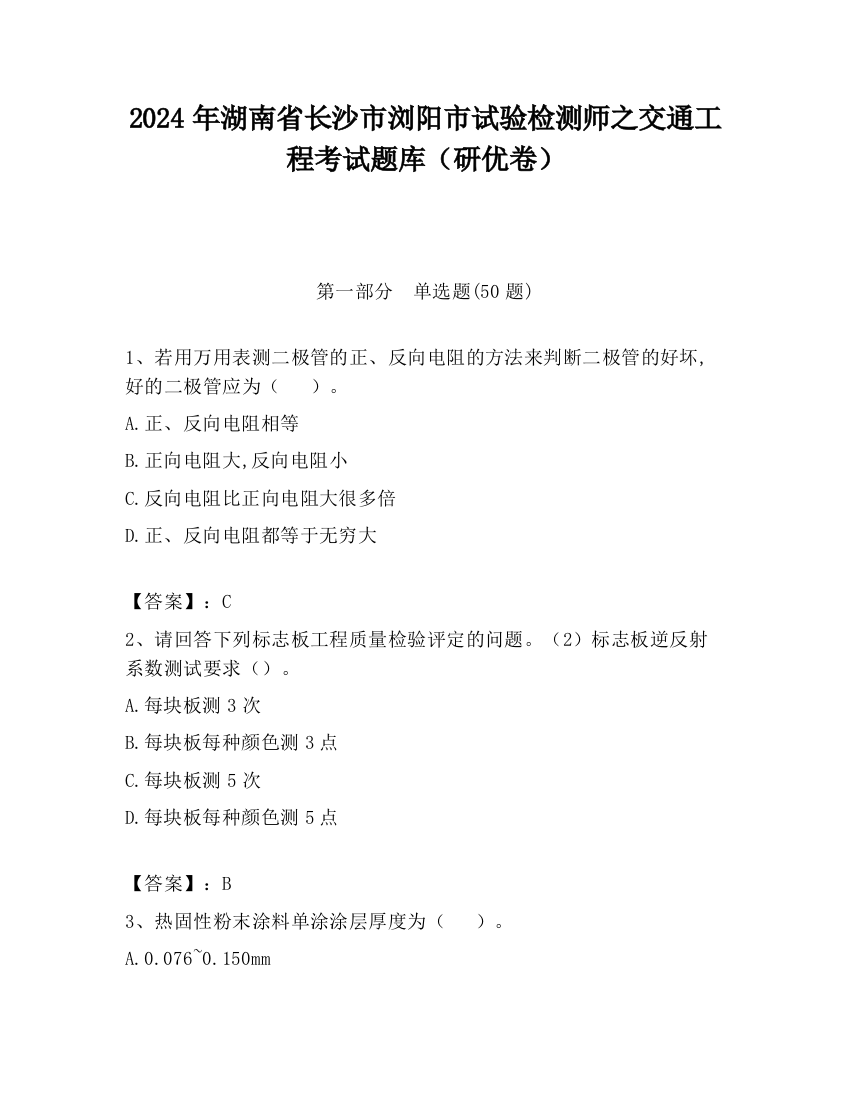 2024 年湖南省长沙市浏阳市试验检测师之交通工程考试题库（研优卷）

第一部分　单选题(50 题)

1、若用万用表测二极管的正、反向电阻的方法来判断二极管的好坏,好的二极管应为（　　）。

A.正、反向电阻相等

B.正向电阻大,反向电阻小

C.反向电阻比正向电阻大很多倍

D.正、反向电阻都等于无穷大

【答案】：C

2、请回答下列标志板工程质量检验评定的问题。（2）标志板逆反射系数测试要求（）。

A.每块板测 3 次

B.每块板每种颜色测 3 点

C.每块板测 5 次

D.每块板每种颜色测 5 点

【答案】：B

3、热固性粉末涂料单涂涂层厚度为（　　）。

A.0.076~0.150mm